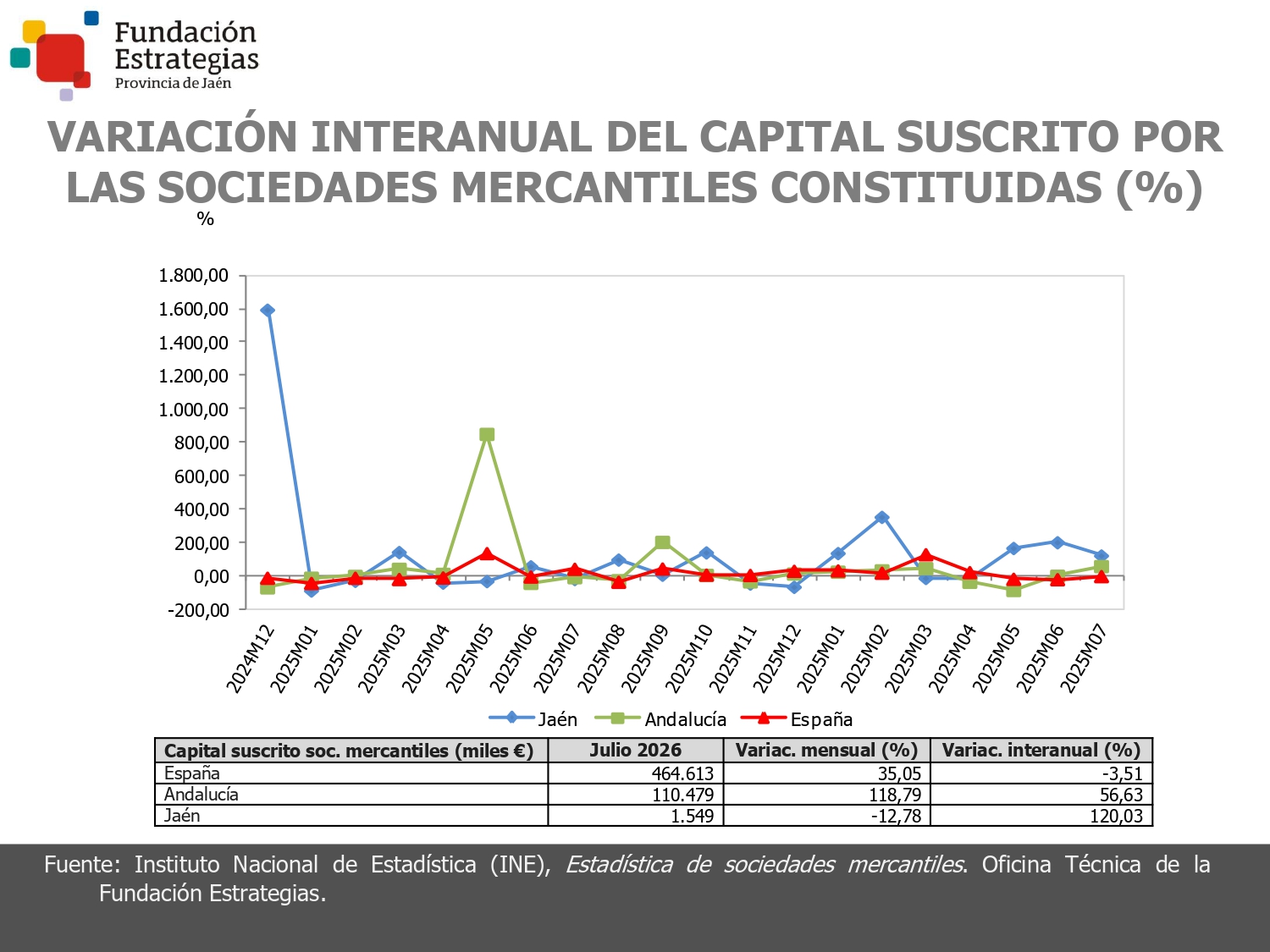 Fundación
Estrategias
Provincia de Jaén

VARIACIÓN INTERANUAL DEL CAPITAL SUSCRITO POR LAS SOCIEDADES MERCANTILES CONSTITUIDAS (%)

%

1.800,00
1.600,00
1.400,00
1.200,00
1.000,00
800,00
600,00
400,00
200,00
0,00
-200,00

2024M12
2025M01
2025M02
2025M03
2025M04
2025M05
2025M06
2025M07
2025M08
2025M09
2025M10
2025M11
2025M12
2025M01
2025M02
2025M03
2025M04
2025M05
2025M06
2025M07

Jaén
Andalucía
España

| Capital suscrito soc. mercantiles (miles €) | Julio 2026 | Variac. mensual (%) | Variac. interanual (%) |
|---|---|---|---|
| España | 464.613 | 35,05 | -3,51 |
| Andalucía | 110.479 | 118,79 | 56,63 |
| Jaén | 1.549 | -12,78 | 120,03 |

Fuente: Instituto Nacional de Estadística (INE), Estadística de sociedades mercantiles. Oficina Técnica de la Fundación Estrategias.